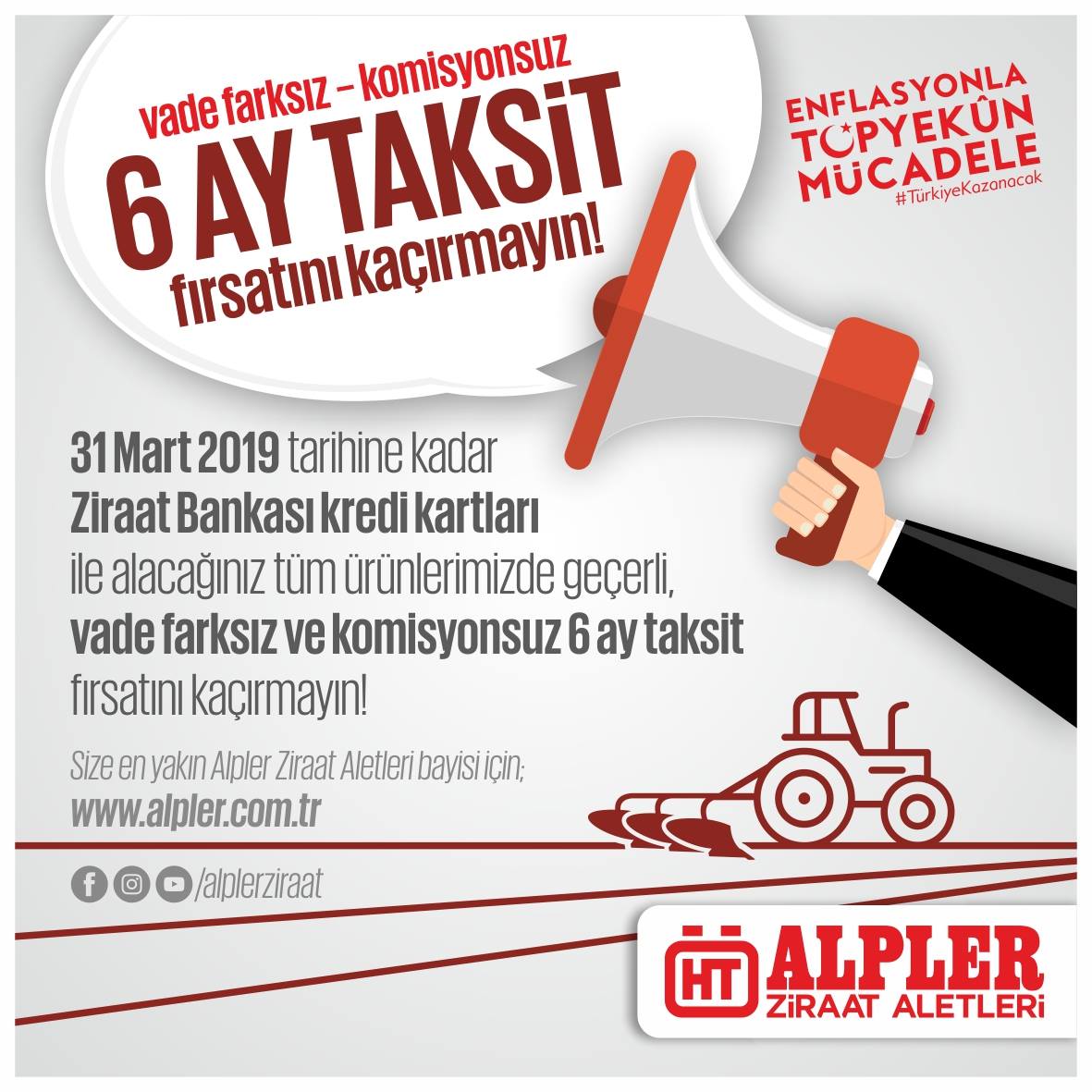 vade farksız – komisyonsuz
6 AY TAKSİT
fırsatını kaçırmayın!

ENFLASYONLA
TOPYEKÛN
MÜCADELE
#TürkiyeKazanacak

31 Mart 2019 tarihine kadar
Ziraat Bankası kredi kartları
ile alacağınız tüm ürünlerimizde geçerli,
vade farksız ve komisyonsuz 6 ay taksit
fırsatını kaçırmayın!

Size en yakın Alpler Ziraat Aletleri bayisi için;
www.alpler.com.tr

/alplerziraat

HT ALPLER
ZİRAAT ALETLERİ